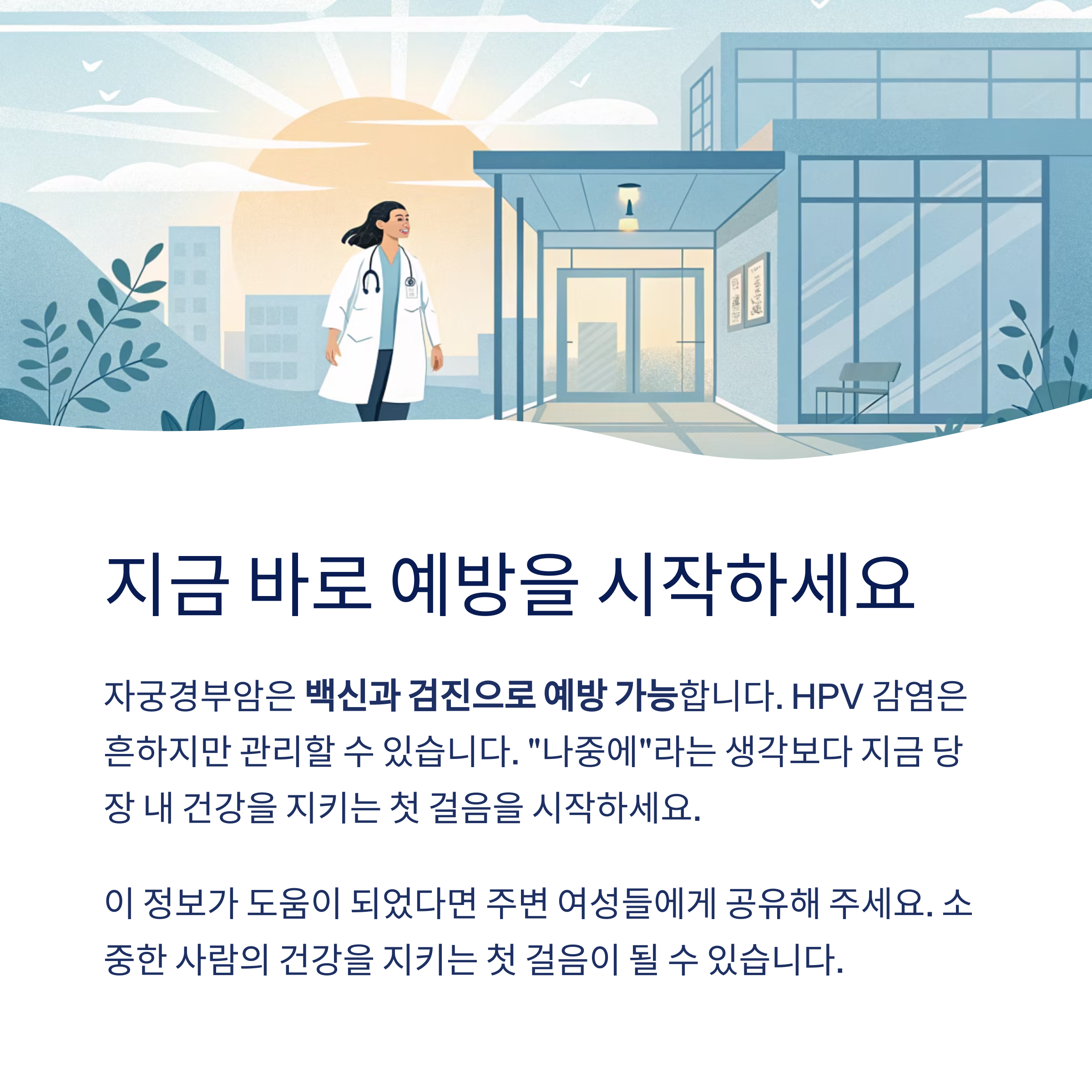 지금 바로 예방을 시작하세요

자궁경부암은 백신과 검진으로 예방 가능합니다. HPV 감염은 흔하지만 관리할 수 있습니다. "나중에"라는 생각보다 지금 당장 내 건강을 지키는 첫 걸음을 시작하세요.

이 정보가 도움이 되었다면 주변 여성들에게 공유해 주세요. 소중한 사람의 건강을 지키는 첫 걸음이 될 수 있습니다.